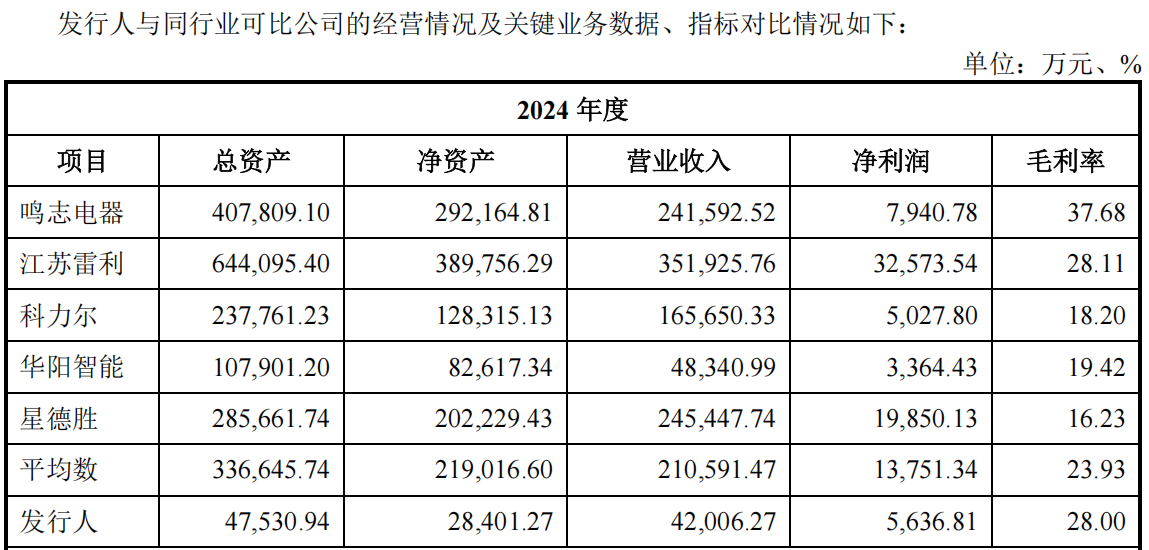 发行人与同行业可比公司的经营情况及关键业务数据、指标对比情况如下：

单位：万元、%

| 2024年度 | | | | | |
|---|---|---|---|---|---|
| 项目 | 总资产 | 净资产 | 营业收入 | 净利润 | 毛利率 |
| 鸣志电器 | 407,809.10 | 292,164.81 | 241,592.52 | 7,940.78 | 37.68 |
| 江苏雷利 | 644,095.40 | 389,756.29 | 351,925.76 | 32,573.54 | 28.11 |
| 科力尔 | 237,761.23 | 128,315.13 | 165,650.33 | 5,027.80 | 18.20 |
| 华阳智能 | 107,901.20 | 82,617.34 | 48,340.99 | 3,364.43 | 19.42 |
| 星德胜 | 285,661.74 | 202,229.43 | 245,447.74 | 19,850.13 | 16.23 |
| 平均数 | 336,645.74 | 219,016.60 | 210,591.47 | 13,751.34 | 23.93 |
| 发行人 | 47,530.94 | 28,401.27 | 42,006.27 | 5,636.81 | 28.00 |